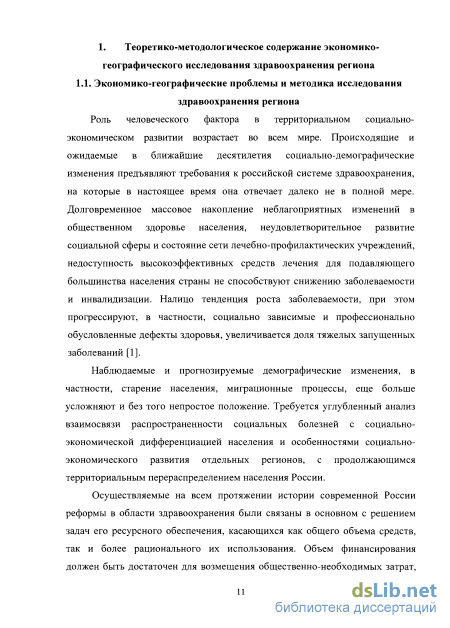 1. Теоретико-методологическое содержание экономико-географического исследования здравоохранения региона

1.1. Экономико-географические проблемы и методика исследования здравоохранения региона

Роль человеческого фактора в территориальном социально-экономическом развитии возрастает во всем мире. Происходящие и ожидаемые в ближайшие десятилетия социально-демографические изменения предъявляют требования к российской системе здравоохранения, на которые в настоящее время она отвечает далеко не в полной мере. Долговременное массовое накопление неблагоприятных изменений в общественном здоровье населения, неудовлетворительное развитие социальной сферы и состояние сети лечебно-профилактических учреждений, недоступность высокоэффективных средств лечения для подавляющего большинства населения страны не способствуют снижению заболеваемости и инвалидизации. Налицо тенденция роста заболеваемости, при этом прогрессируют, в частности, социально зависимые и профессионально обусловленные дефекты здоровья, увеличивается доля тяжелых запущенных заболеваний [1].

Наблюдаемые и прогнозируемые демографические изменения, в частности, старение населения, миграционные процессы, еще больше усложняют и без того непростое положение. Требуется углубленный анализ взаимосвязи распространенности социальных болезней с социально-экономической дифференциацией населения и особенностями социально-экономического развития отдельных регионов, с продолжающимся территориальным перераспределением населения России.

Осуществляемые на всем протяжении истории современной России реформы в области здравоохранения были связаны в основном с решением задач его ресурсного обеспечения, касающихся как общего объема средств, так и более рационального их использования. Объем финансирования должен быть достаточен для возмещения общественно-необходимых затрат,

11

dsLib.net
библиотека диссертаций